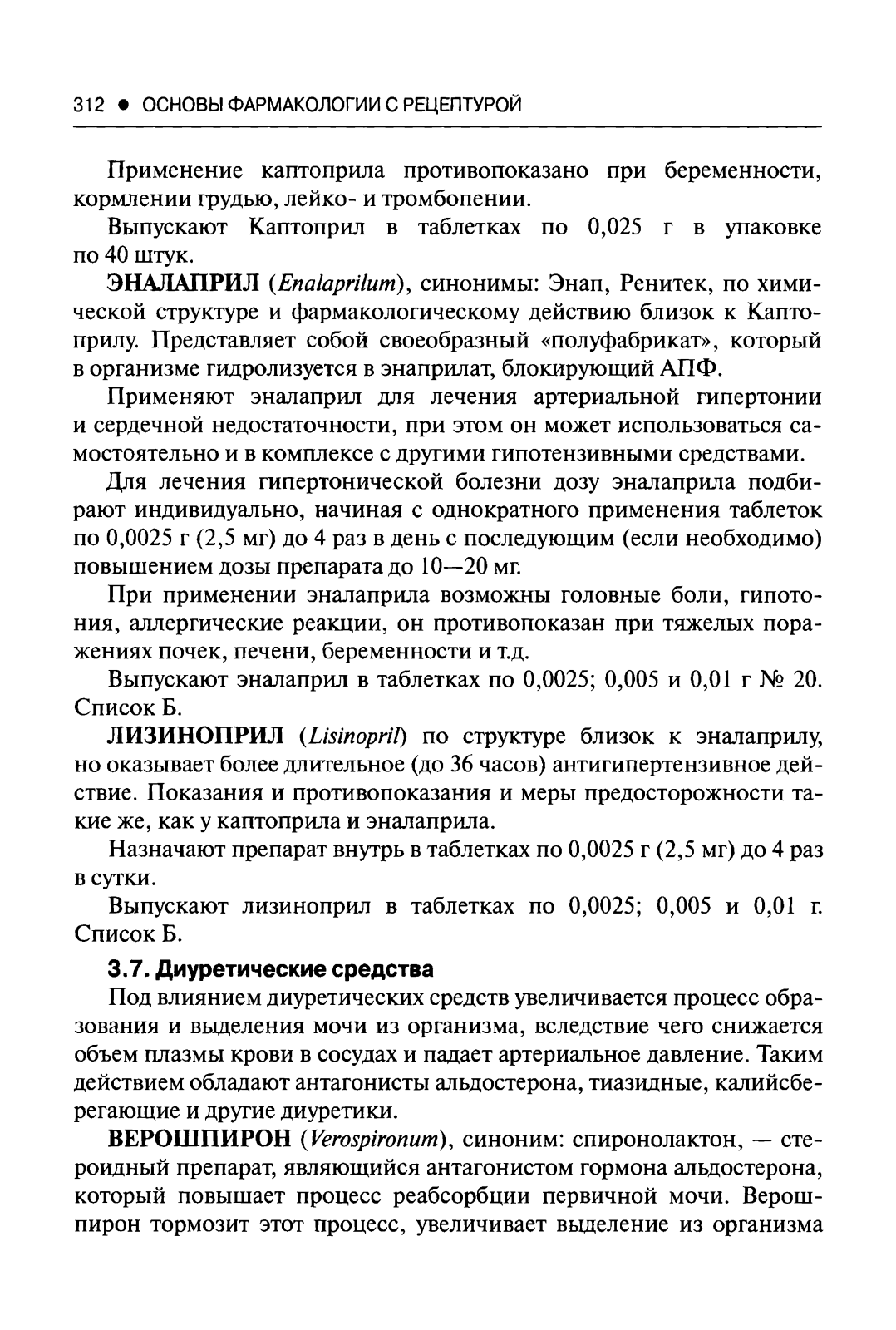 312 ● ОСНОВЫ ФАРМАКОЛОГИИ С РЕЦЕПТУРОЙ

Применение каптоприла противопоказано при беременности, кормлении грудью, лейко- и тромбопении.

Выпускают Каптоприл в таблетках по 0,025 г в упаковке по 40 штук.

ЭНАЛАПРИЛ (Enalaprilum), синонимы: Энап, Ренитек, по химической структуре и фармакологическому действию близок к Каптоприлу. Представляет собой своеобразный «полуфабрикат», который в организме гидролизуется в энаприлат, блокирующий АПФ.

Применяют эналаприл для лечения артериальной гипертонии и сердечной недостаточности, при этом он может использоваться самостоятельно и в комплексе с другими гипотензивными средствами.

Для лечения гипертонической болезни дозу эналаприла подбирают индивидуально, начиная с однократного применения таблеток по 0,0025 г (2,5 мг) до 4 раз в день с последующим (если необходимо) повышением дозы препарата до 10—20 мг.

При применении эналаприла возможны головные боли, гипотония, аллергические реакции, он противопоказан при тяжелых поражениях почек, печени, беременности и т.д.

Выпускают эналаприл в таблетках по 0,0025; 0,005 и 0,01 г № 20. Список Б.

ЛИЗИНОПРИЛ (Lisinopril) по структуре близок к эналаприлу, но оказывает более длительное (до 36 часов) антигипертензивное действие. Показания и противопоказания и меры предосторожности такие же, как у каптоприла и эналаприла.

Назначают препарат внутрь в таблетках по 0,0025 г (2,5 мг) до 4 раз в сутки.

Выпускают лизиноприл в таблетках по 0,0025; 0,005 и 0,01 г. Список Б.

3.7. Диуретические средства

Под влиянием диуретических средств увеличивается процесс образования и выделения мочи из организма, вследствие чего снижается объем плазмы крови в сосудах и падает артериальное давление. Таким действием обладают антагонисты альдостерона, тиазидные, калийсберегающие и другие диуретики.

ВЕРОШПИРОН (Verospironum), синоним: спиронолактон, — стероидный препарат, являющийся антагонистом гормона альдостерона, который повышает процесс реабсорбции первичной мочи. Верошпирон тормозит этот процесс, увеличивает выделение из организма